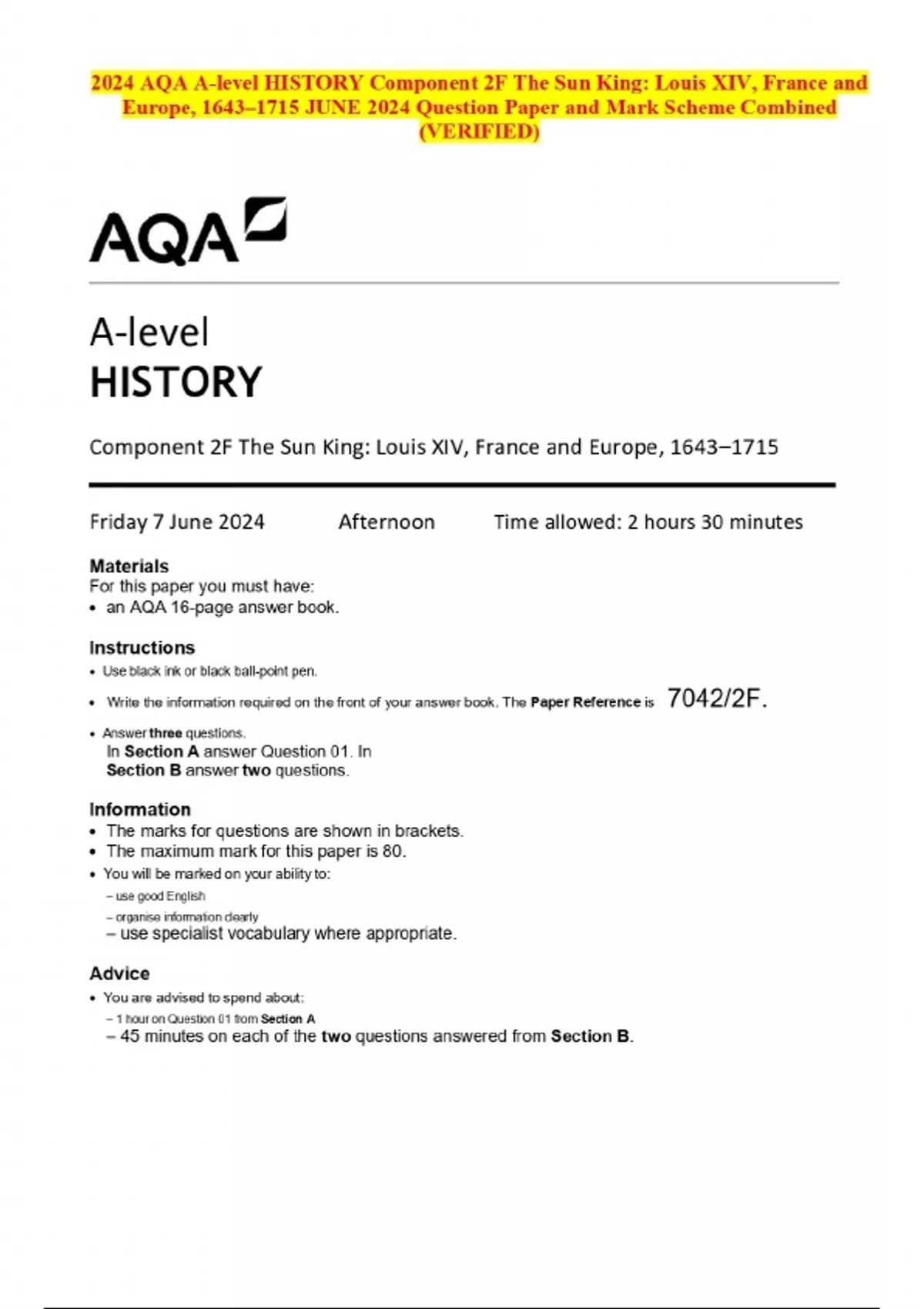 2024 AQA A-level HISTORY Component 2F The Sun King: Louis XIV, France and Europe, 1643–1715 JUNE 2024 Question Paper and Mark Scheme Combined (VERIFIED)

AQA

A-level
HISTORY

Component 2F The Sun King: Louis XIV, France and Europe, 1643–1715

Friday 7 June 2024 Afternoon Time allowed: 2 hours 30 minutes

Materials
For this paper you must have:
• an AQA 16-page answer book.

Instructions
• Use black ink or black ball-point pen.
• Write the information required on the front of your answer book. The Paper Reference is 7042/2F.
• Answer three questions.
In Section A answer Question 01. In Section B answer two questions.

Information
• The marks for questions are shown in brackets.
• The maximum mark for this paper is 80.
• You will be marked on your ability to:
– use good English
– organise information clearly
– use specialist vocabulary where appropriate.

Advice
• You are advised to spend about:
– 1 hour on Question 01 from Section A
– 45 minutes on each of the two questions answered from Section B.